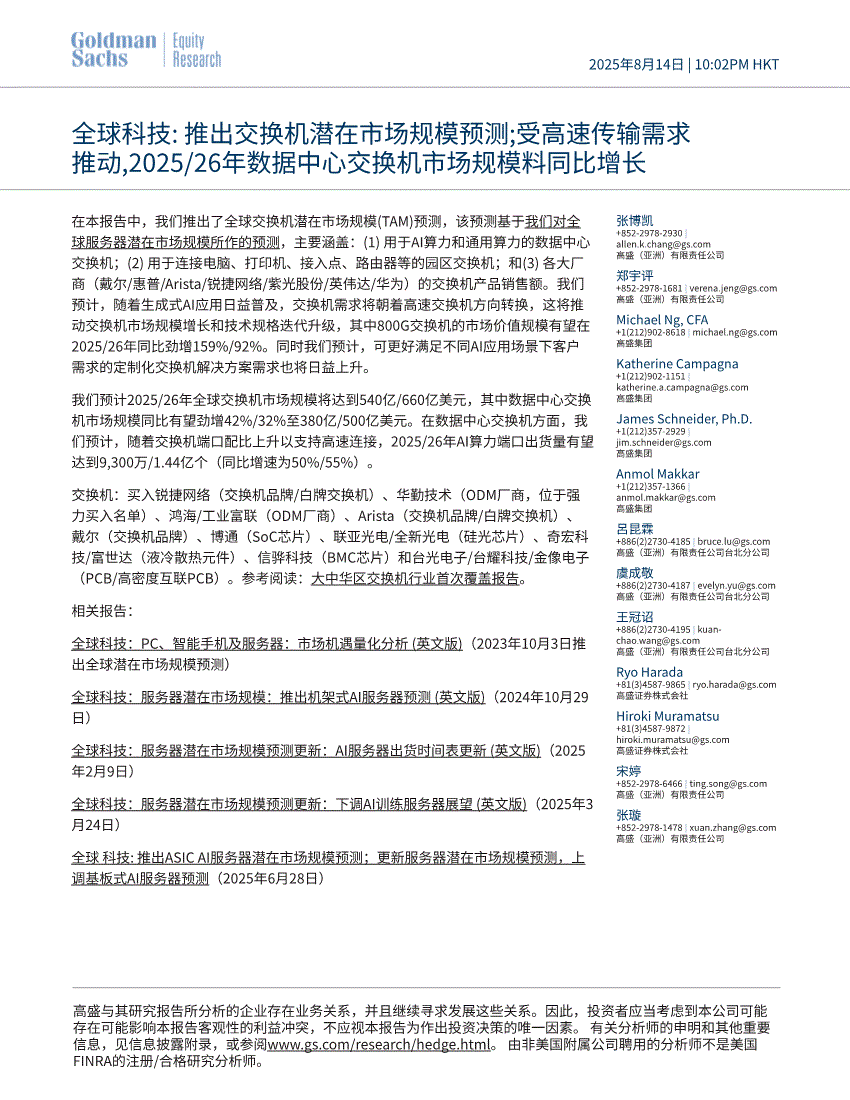 Goldman Sachs | Equity Research

2025年8月14日 | 10:02PM HKT

全球科技: 推出交换机潜在市场规模预测;受高速传输需求推动,2025/26年数据中心交换机市场规模料同比增长

在本报告中，我们推出了全球交换机潜在市场规模(TAM)预测，该预测基于我们对全球服务器潜在市场规模所作的预测，主要涵盖：(1) 用于AI算力和通用算力的数据中心交换机；(2) 用于连接电脑、打印机、接入点、路由器等的园区交换机；和(3) 各大厂商（戴尔/惠普/Arista/锐捷网络/紫光股份/英伟达/华为）的交换机产品销售额。我们预计，随着生成式AI应用日益普及，交换机需求将朝着高速交换机方向转换，这将推动交换机市场规模增长和技术规格迭代升级，其中800G交换机的市场价值规模有望在2025/26年同比劲增159%/92%。同时我们预计，可更好满足不同AI应用场景下客户需求的定制化交换机解决方案需求也将日益上升。

我们预计2025/26年全球交换机市场规模将达到540亿/660亿美元，其中数据中心交换机市场规模同比有望劲增42%/32%至380亿/500亿美元。在数据中心交换机方面，我们预计，随着交换机端口配比上升以支持高速连接，2025/26年AI算力端口出货量有望达到9,300万/1.44亿个（同比增速为50%/55%）。

交换机：买入锐捷网络（交换机品牌/白牌交换机）、华勤技术（ODM厂商，位于强力买入名单）、鸿海/工业富联（ODM厂商）、Arista（交换机品牌/白牌交换机）、戴尔（交换机品牌）、博通（SoC芯片）、联亚光电/全新光电（硅光芯片）、奇宏科技/富世达（液冷散热元件）、信骅科技（BMC芯片）和台光电子/台耀科技/金像电子（PCB/高密度互联PCB）。参考阅读：大中华区交换机行业首次覆盖报告。

相关报告：

全球科技：PC、智能手机及服务器：市场机遇量化分析 (英文版)（2023年10月3日推出全球潜在市场规模预测）

全球科技：服务器潜在市场规模：推出机架式AI服务器预测 (英文版)（2024年10月29日）

全球科技：服务器潜在市场规模预测更新：AI服务器出货时间表更新 (英文版)（2025年2月9日）

全球科技：服务器潜在市场规模预测更新：下调AI训练服务器展望 (英文版)（2025年3月24日）

全球 科技: 推出ASIC AI服务器潜在市场规模预测；更新服务器潜在市场规模预测，上调基板式AI服务器预测（2025年6月28日）

张博凯
+852-2978-2930 | allen.k.chang@gs.com
高盛（亚洲）有限责任公司

郑宇评
+852-2978-1681 | verena.jeng@gs.com
高盛（亚洲）有限责任公司

Michael Ng, CFA
+1(212)902-8618 | michael.ng@gs.com
高盛集团

Katherine Campagna
+1(212)902-1151 | katherine.a.campagna@gs.com
高盛集团

James Schneider, Ph.D.
+1(212)357-2929 | jim.schneider@gs.com
高盛集团

Anmol Makkar
+1(212)357-1366 | anmol.makkar@gs.com
高盛集团

吕昆霖
+886(2)2730-4185 | bruce.lu@gs.com
高盛（亚洲）有限责任公司台北分公司

虞成敬
+886(2)2730-4187 | evelyn.yu@gs.com
高盛（亚洲）有限责任公司台北分公司

王冠诏
+886(2)2730-4195 | kuan-chao.wang@gs.com
高盛（亚洲）有限责任公司台北分公司

Ryo Harada
+81(3)4587-9865 | ryo.harada@gs.com
高盛证券株式会社

Hiroki Muramatsu
+81(3)4587-9872 | hiroki.muramatsu@gs.com
高盛证券株式会社

宋婷
+852-2978-6466 | ting.song@gs.com
高盛（亚洲）有限责任公司

张璇
+852-2978-1478 | xuan.zhang@gs.com
高盛（亚洲）有限责任公司

高盛与其研究报告所分析的企业存在业务关系，并且继续寻求发展这些关系。因此，投资者应当考虑到本公司可能存在可能影响本报告客观性的利益冲突，不应视本报告为作出投资决策的唯一因素。 有关分析师的申明和其他重要信息，见信息披露附录，或参阅www.gs.com/research/hedge.html。 由非美国附属公司聘用的分析师不是美国FINRA的注册/合格研究分析师。